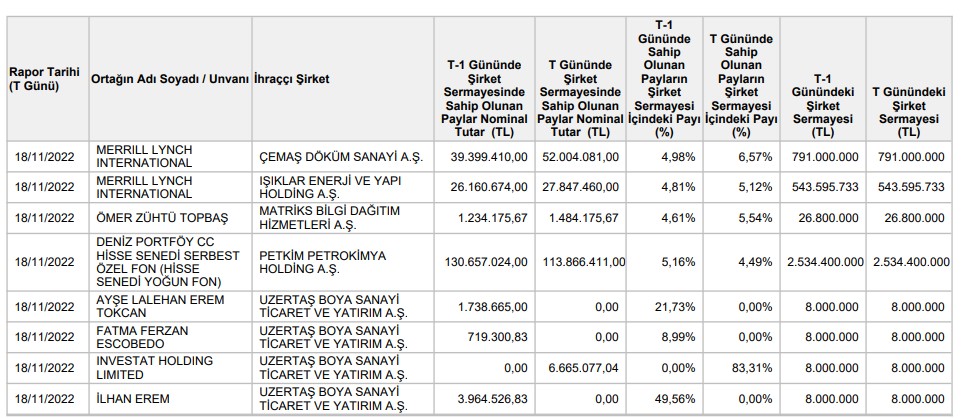 | Rapor Tarihi (T Günü) | Ortağın Adı Soyadı / Unvanı | İhraççı Şirket | T-1 Gününde Şirket Sermayesinde Sahip Olunan Paylar Nominal Tutar (TL) | T Gününde Şirket Sermayesinde Sahip Olunan Paylar Nominal Tutar (TL) | T-1 Gününde Sahip Olunan Payların Şirket Sermayesi İçindeki Payı (%) | T Gününde Sahip Olunan Payların Şirket Sermayesi İçindeki Payı (%) | T-1 Günündeki Şirket Sermayesi (TL) | T Günündeki Şirket Sermayesi (TL) |
|---|---|---|---|---|---|---|---|---|
| 18/11/2022 | MERRILL LYNCH INTERNATIONAL | ÇEMAŞ DÖKÜM SANAYİ A.Ş. | 39.399.410,00 | 52.004.081,00 | 4,98% | 6,57% | 791.000.000 | 791.000.000 |
| 18/11/2022 | MERRILL LYNCH INTERNATIONAL | IŞIKLAR ENERJİ VE YAPI HOLDİNG A.Ş. | 26.160.674,00 | 27.847.460,00 | 4,81% | 5,12% | 543.595.733 | 543.595.733 |
| 18/11/2022 | ÖMER ZÜHTÜ TOPBAŞ | MATRİKS BİLGİ DAĞITIM HİZMETLERİ A.Ş. | 1.234.175,67 | 1.484.175,67 | 4,61% | 5,54% | 26.800.000 | 26.800.000 |
| 18/11/2022 | DENİZ PORTFÖY CC HİSSE SENEDİ SERBEST ÖZEL FON (HİSSE SENEDİ YOĞUN FON) | PETKİM PETROKİMYA HOLDİNG A.Ş. | 130.657.024,00 | 113.866.411,00 | 5,16% | 4,49% | 2.534.400.000 | 2.534.400.000 |
| 18/11/2022 | AYŞE LALEHAN EREM TOKCAN | UZERTAŞ BOYA SANAYİ TİCARET VE YATIRIM A.Ş. | 1.738.665,00 | 0,00 | 21,73% | 0,00% | 8.000.000 | 8.000.000 |
| 18/11/2022 | FATMA FERZAN ESCOBEDO | UZERTAŞ BOYA SANAYİ TİCARET VE YATIRIM A.Ş. | 719.300,83 | 0,00 | 8,99% | 0,00% | 8.000.000 | 8.000.000 |
| 18/11/2022 | INVESTAT HOLDING LIMITED | UZERTAŞ BOYA SANAYİ TİCARET VE YATIRIM A.Ş. | 0,00 | 6.665.077,04 | 0,00% | 83,31% | 8.000.000 | 8.000.000 |
| 18/11/2022 | İLHAN EREM | UZERTAŞ BOYA SANAYİ TİCARET VE YATIRIM A.Ş. | 3.964.526,83 | 0,00 | 49,56% | 0,00% | 8.000.000 | 8.000.000 |